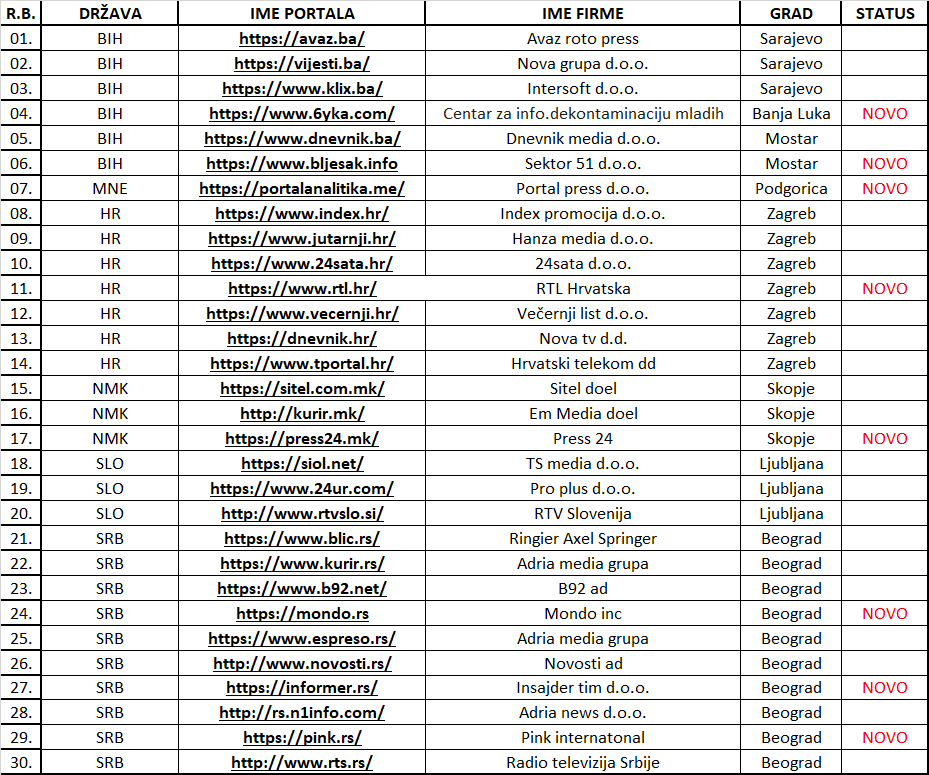 | R.B. | DRŽAVA | IME PORTALA | IME FIRME | GRAD | STATUS |
|---|---|---|---|---|---|
| 01. | BIH | https://avaz.ba/ | Avaz roto press | Sarajevo | |
| 02. | BIH | https://vijesti.ba/ | Nova grupa d.o.o. | Sarajevo | |
| 03. | BIH | https://www.klix.ba/ | Intersoft d.o.o. | Sarajevo | |
| 04. | BIH | https://www.6yka.com/ | Centar za info.dekontaminaciju mladih | Banja Luka | NOVO |
| 05. | BIH | https://www.dnevnik.ba/ | Dnevnik media d.o.o. | Mostar | |
| 06. | BIH | https://www.bljesak.info | Sektor 51 d.o.o. | Mostar | NOVO |
| 07. | MNE | https://portalanalitika.me/ | Portal press d.o.o. | Podgorica | NOVO |
| 08. | HR | https://www.index.hr/ | Index promocija d.o.o. | Zagreb | |
| 09. | HR | https://www.jutarnji.hr/ | Hanza media d.o.o. | Zagreb | |
| 10. | HR | https://www.24sata.hr/ | 24sata d.o.o. | Zagreb | |
| 11. | HR | https://www.rtl.hr/ | RTL Hrvatska | Zagreb | NOVO |
| 12. | HR | https://www.vecernji.hr/ | Večernji list d.o.o. | Zagreb | |
| 13. | HR | https://dnevnik.hr/ | Nova tv d.d. | Zagreb | |
| 14. | HR | https://www.tportal.hr/ | Hrvatski telekom dd | Zagreb | |
| 15. | NMK | https://sitel.com.mk/ | Sitel doel | Skopje | |
| 16. | NMK | http://kurir.mk/ | Em Media doel | Skopje | |
| 17. | NMK | https://press24.mk/ | Press 24 | Skopje | NOVO |
| 18. | SLO | https://siol.net/ | TS media d.o.o. | Ljubljana | |
| 19. | SLO | https://www.24ur.com/ | Pro plus d.o.o. | Ljubljana | |
| 20. | SLO | http://www.rtvslo.si/ | RTV Slovenija | Ljubljana | |
| 21. | SRB | https://www.blic.rs/ | Ringier Axel Springer | Beograd | |
| 22. | SRB | https://www.kurir.rs/ | Adria media grupa | Beograd | |
| 23. | SRB | https://www.b92.net/ | B92 ad | Beograd | |
| 24. | SRB | https://mondo.rs | Mondo inc | Beograd | NOVO |
| 25. | SRB | https://www.espreso.rs/ | Adria media grupa | Beograd | |
| 26. | SRB | http://www.novosti.rs/ | Novosti ad | Beograd | |
| 27. | SRB | https://informer.rs/ | Insajder tim d.o.o. | Beograd | NOVO |
| 28. | SRB | http://rs.n1info.com/ | Adria news d.o.o. | Beograd | |
| 29. | SRB | https://pink.rs/ | Pink internatonal | Beograd | NOVO |
| 30. | SRB | http://www.rts.rs/ | Radio televizija Srbije | Beograd | |